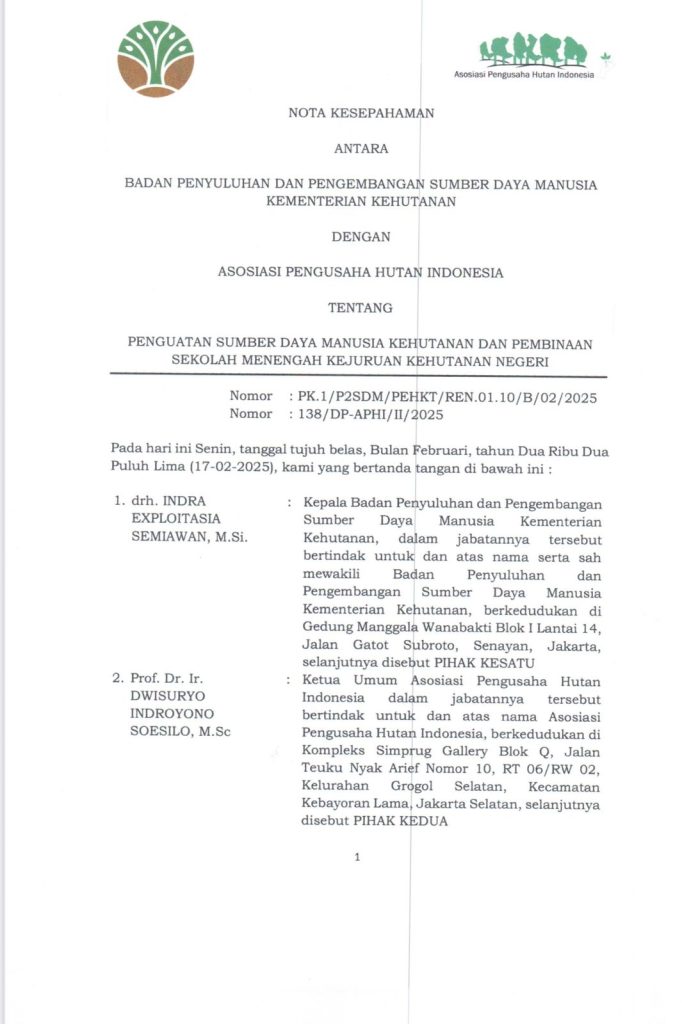 Asosiasi Pengusaha Hutan Indonesia

NOTA KESEPAHAMAN

ANTARA

BADAN PENYULUHAN DAN PENGEMBANGAN SUMBER DAYA MANUSIA KEMENTERIAN KEHUTANAN

DENGAN

ASOSIASI PENGUSAHA HUTAN INDONESIA

TENTANG

PENGUATAN SUMBER DAYA MANUSIA KEHUTANAN DAN PEMBINAAN SEKOLAH MENENGAH KEJURUAN KEHUTANAN NEGERI

Nomor : PK.1/P2SDM/PEHKT/REN.01.10/B/02/2025
Nomor : 138/DP-APHI/II/2025

Pada hari ini Senin, tanggal tujuh belas, Bulan Februari, tahun Dua Ribu Dua Puluh Lima (17-02-2025), kami yang bertanda tangan di bawah ini :

1. drh. INDRA EXPLOITASIA SEMIAWAN, M.Si. : Kepala Badan Penyuluhan dan Pengembangan Sumber Daya Manusia Kementerian Kehutanan, dalam jabatannya tersebut bertindak untuk dan atas nama serta sah mewakili Badan Penyuluhan dan Pengembangan Sumber Daya Manusia Kementerian Kehutanan, berkedudukan di Gedung Manggala Wanabakti Blok I Lantai 14, Jalan Gatot Subroto, Senayan, Jakarta, selanjutnya disebut PIHAK KESATU

2. Prof. Dr. Ir. DWISURYO INDROYONO SOESILO, M.Sc : Ketua Umum Asosiasi Pengusaha Hutan Indonesia dalam jabatannya tersebut bertindak untuk dan atas nama Asosiasi Pengusaha Hutan Indonesia, berkedudukan di Kompleks Simprug Gallery Blok Q, Jalan Teuku Nyak Arief Nomor 10, RT 06/RW 02, Kelurahan Grogol Selatan, Kecamatan Kebayoran Lama, Jakarta Selatan, selanjutnya disebut PIHAK KEDUA

1